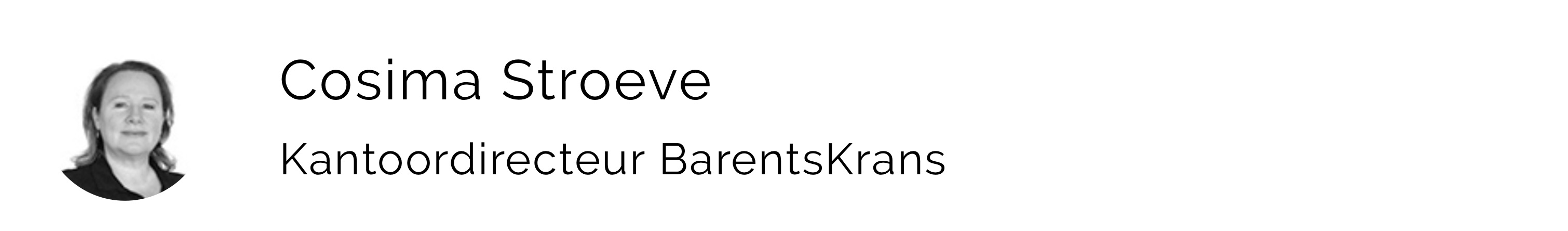 Cosima Stroeve

Kantoordirecteur BarentsKrans